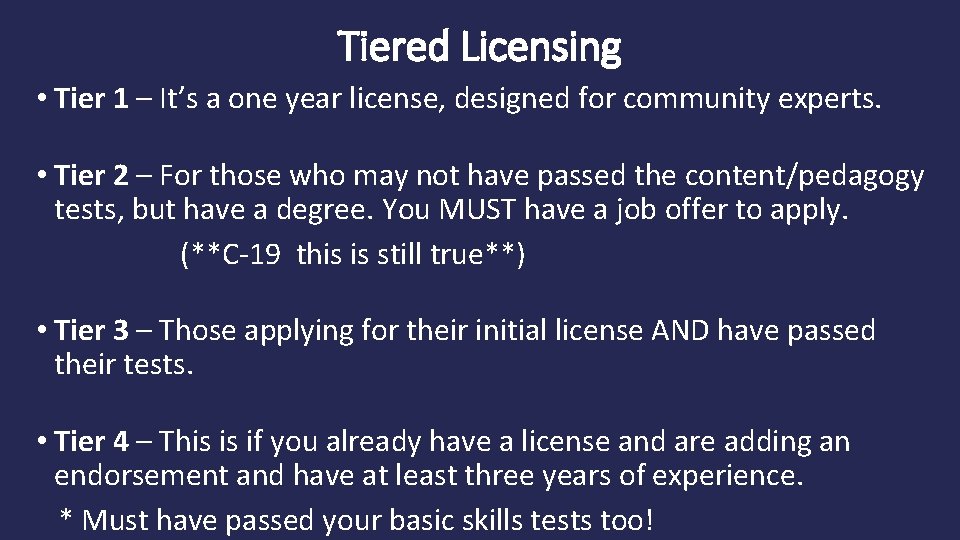 Tiered Licensing

• Tier 1 – It's a one year license, designed for community experts.

• Tier 2 – For those who may not have passed the content/pedagogy tests, but have a degree. You MUST have a job offer to apply.
(**C-19 this is still true**)

• Tier 3 – Those applying for their initial license AND have passed their tests.

• Tier 4 – This is if you already have a license and are adding an endorsement and have at least three years of experience.
* Must have passed your basic skills tests too!